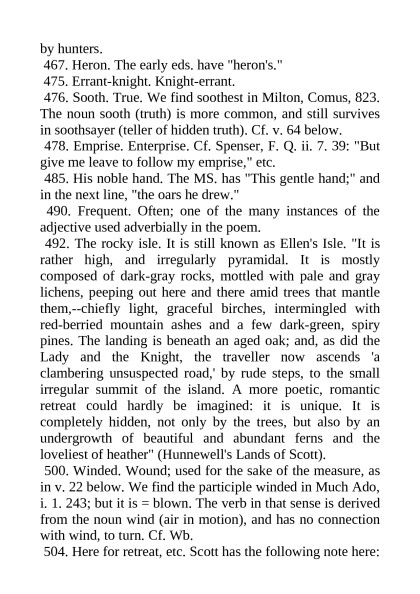 by hunters.

467. Heron. The early eds. have "heron's."

475. Errant-knight. Knight-errant.

476. Sooth. True. We find soothest in Milton, Comus, 823. The noun sooth (truth) is more common, and still survives in soothsayer (teller of hidden truth). Cf. v. 64 below.

478. Emprise. Enterprise. Cf. Spenser, F. Q. ii. 7. 39: "But give me leave to follow my emprise," etc.

485. His noble hand. The MS. has "This gentle hand;" and in the next line, "the oars he drew."

490. Frequent. Often; one of the many instances of the adjective used adverbially in the poem.

492. The rocky isle. It is still known as Ellen's Isle. "It is rather high, and irregularly pyramidal. It is mostly composed of dark-gray rocks, mottled with pale and gray lichens, peeping out here and there amid trees that mantle them,--chiefly light, graceful birches, intermingled with red-berried mountain ashes and a few dark-green, spiry pines. The landing is beneath an aged oak; and, as did the Lady and the Knight, the traveller now ascends 'a clambering unsuspected road,' by rude steps, to the small irregular summit of the island. A more poetic, romantic retreat could hardly be imagined: it is unique. It is completely hidden, not only by the trees, but also by an undergrowth of beautiful and abundant ferns and the loveliest of heather" (Hunnewell's Lands of Scott).

500. Winded. Wound; used for the sake of the measure, as in v. 22 below. We find the participle winded in Much Ado, i. 1. 243; but it is = blown. The verb in that sense is derived from the noun wind (air in motion), and has no connection with wind, to turn. Cf. Wb.

504. Here for retreat, etc. Scott has the following note here: